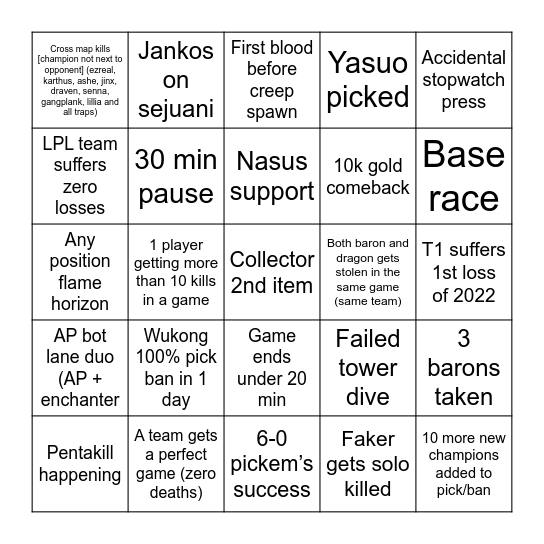 | | | | | |
|---|---|---|---|---|
| Cross map kills [champion not next to opponent] (ezreal, karthus, ashe, jinx, draven, senna, gangplank, lillia and all traps) | Jankos on sejuani | First blood before creep spawn | Yasuo picked | Accidental stopwatch press |
| LPL team suffers zero losses | 30 min pause | Nasus support | 10k gold comeback | Base race |
| Any position flame horizon | 1 player getting more than 10 kills in a game | Collector 2nd item | Both baron and dragon gets stolen in the same game (same team) | T1 suffers 1st loss of 2022 |
| AP bot lane duo (AP + enchanter | Wukong 100% pick ban in 1 day | Game ends under 20 min | Failed tower dive | 3 barons taken |
| Pentakill happening | A team gets a perfect game (zero deaths) | 6-0 pickem's success | Faker gets solo killed | 10 more new champions added to pick/ban |